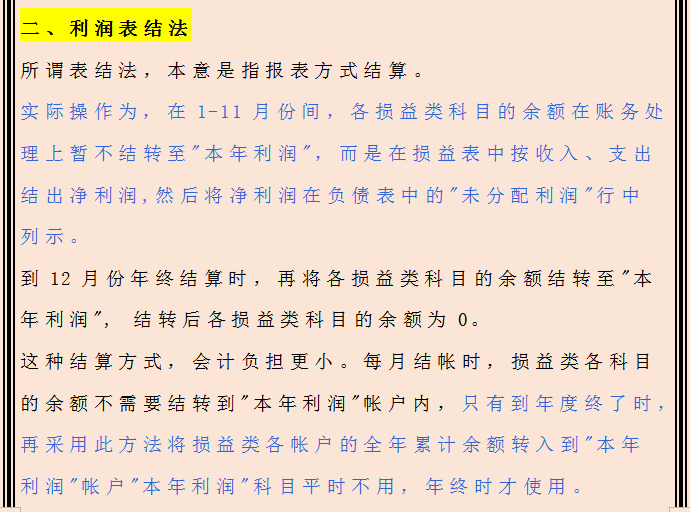 二、利润表结法

所谓表结法，本意是指报表方式结算。

实际操作为，在 1-11 月份间，各损益类科目的余额在账务处理上暂不结转至"本年利润"，而是在损益表中按收入、支出结出净利润,然后将净利润在负债表中的"未分配利润"行中列示。

到 12 月份年终结算时，再将各损益类科目的余额结转至"本年利润"，结转后各损益类科目的余额为 0。

这种结算方式，会计负担更小。每月结帐时，损益类各科目的余额不需要结转到"本年利润"帐户内，只有到年度终了时，再采用此方法将损益类各帐户的全年累计余额转入到"本年利润"帐户"本年利润"科目平时不用，年终时才使用。